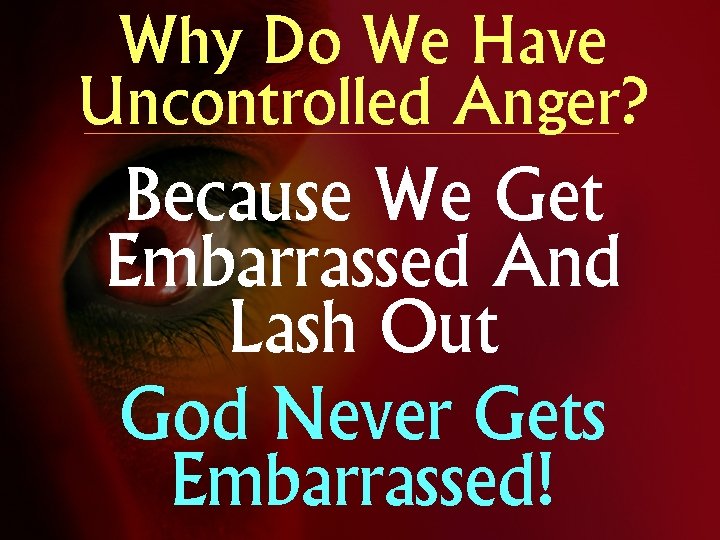 Why Do We Have Uncontrolled Anger?

Because We Get Embarrassed And Lash Out

God Never Gets Embarrassed!